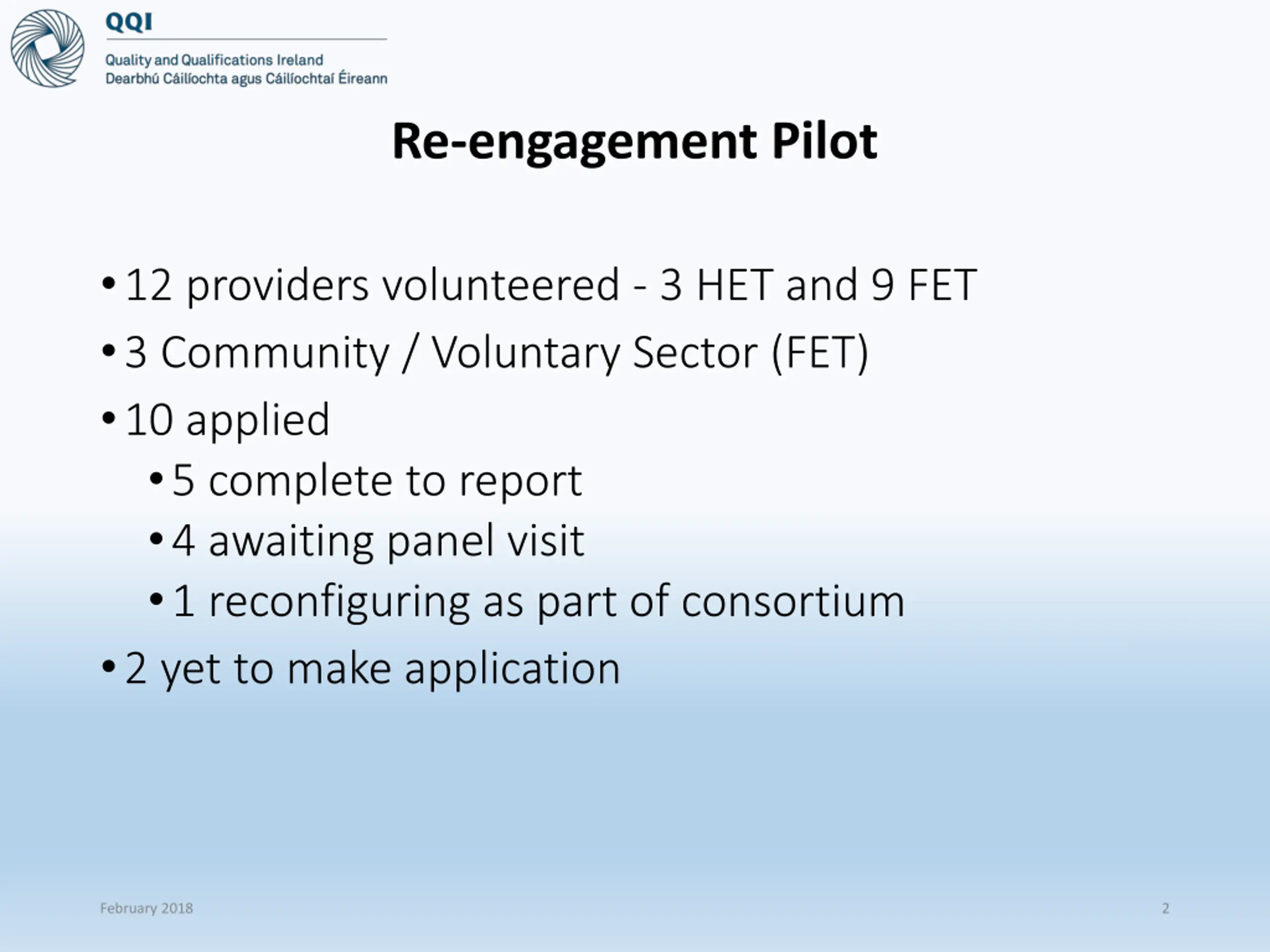 QQI

Quality and Qualifications Ireland
Dearbhú Cáilíochta agus Cáilíochtaí Éireann

Re-engagement Pilot

• 12 providers volunteered - 3 HET and 9 FET
• 3 Community / Voluntary Sector (FET)
• 10 applied
  • 5 complete to report
  • 4 awaiting panel visit
  • 1 reconfiguring as part of consortium
• 2 yet to make application

February 2018

2